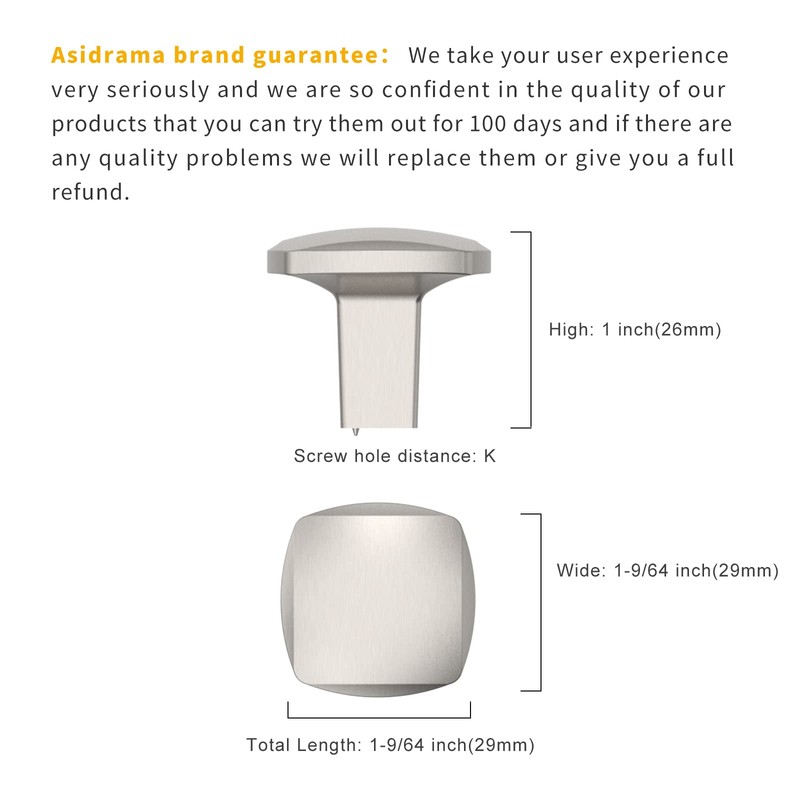 Asidrama brand guarantee： We take your user experience very seriously and we are so confident in the quality of our products that you can try them out for 100 days and if there are any quality problems we will replace them or give you a full refund.

High: 1 inch(26mm)

Screw hole distance: K

Wide: 1-9/64 inch(29mm)

Total Length: 1-9/64 inch(29mm)